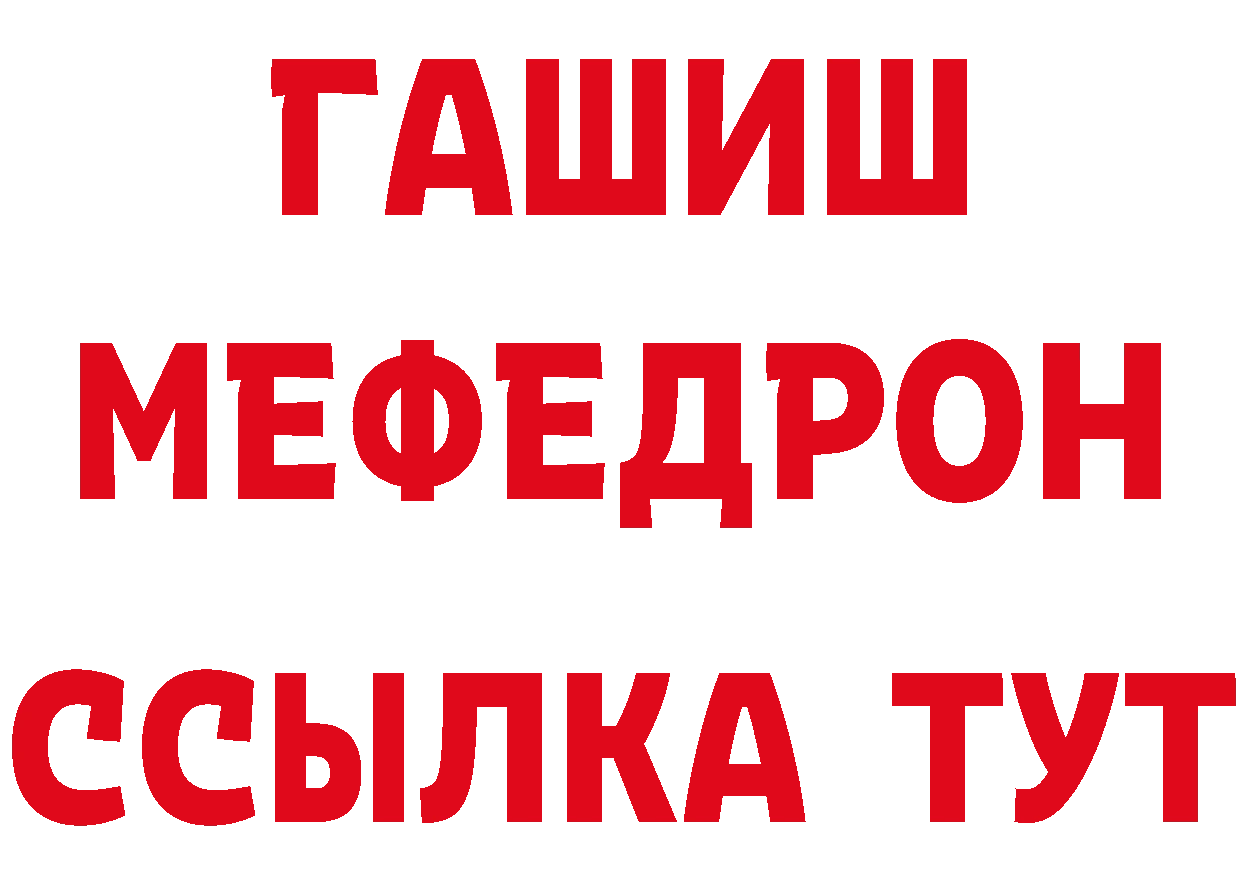 ГАШИШ
МЕФЕДРОН
ССЫЛКА ТУТ